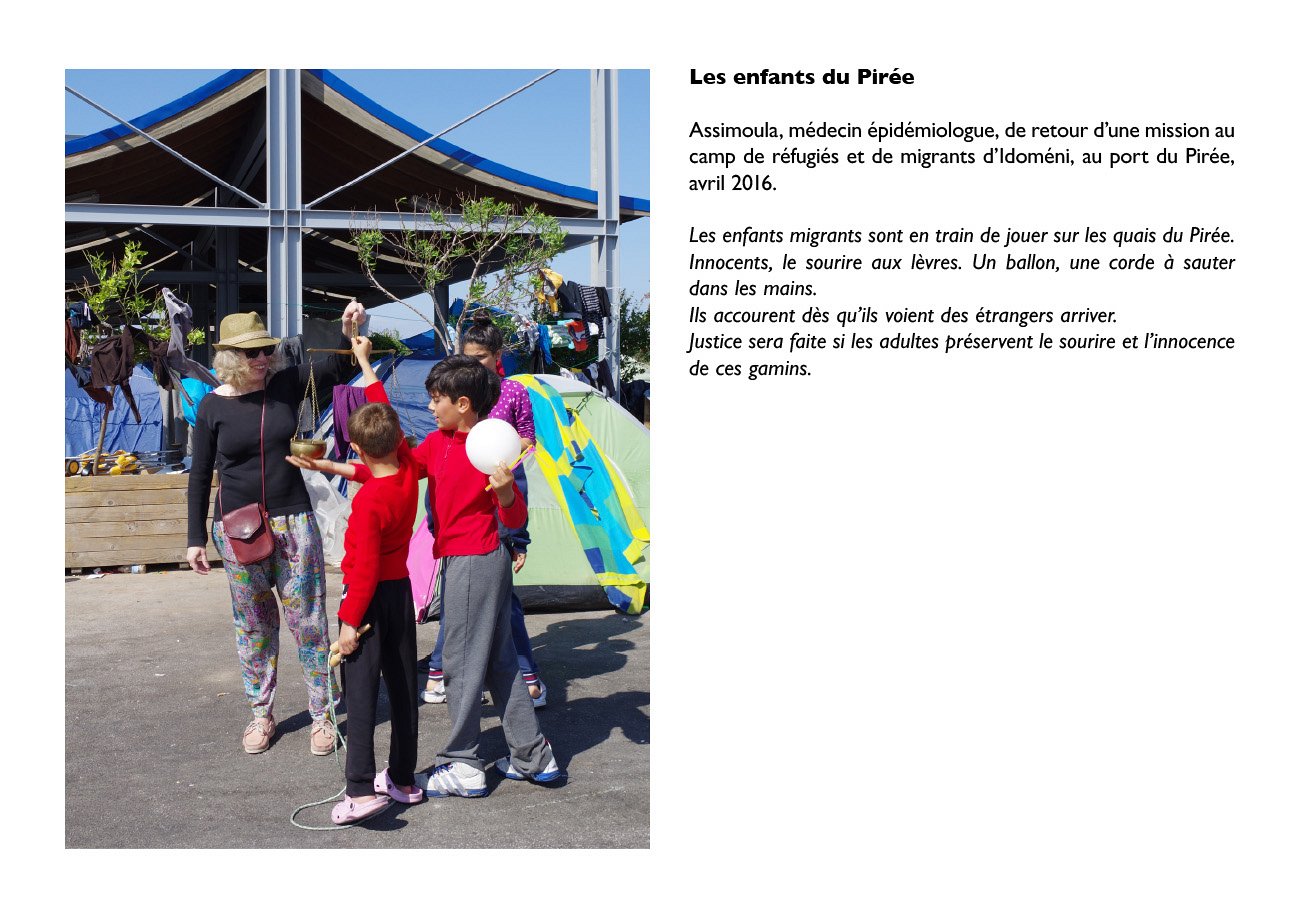 Les enfants du Pirée

Assimoula, médecin épidémiologue, de retour d'une mission au camp de réfugiés et de migrants d'Idoméni, au port du Pirée, avril 2016.

Les enfants migrants sont en train de jouer sur les quais du Pirée. Innocents, le sourire aux lèvres. Un ballon, une corde à sauter dans les mains.
Ils accourent dès qu'ils voient des étrangers arriver.
Justice sera faite si les adultes préservent le sourire et l'innocence de ces gamins.